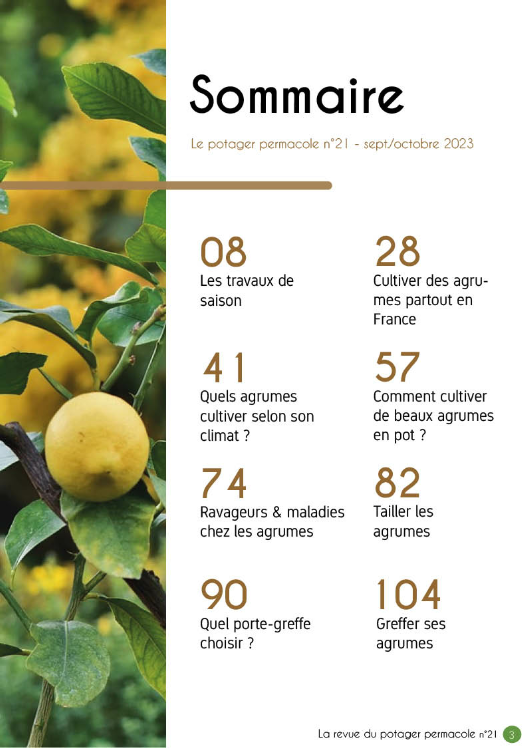 Sommaire

Le potager permacole n°21 - sept./octobre 2023

08
Les travaux de saison

28
Cultiver des agrumes partout en France

41
Quels agrumes cultiver selon son climat ?

57
Comment cultiver de beaux agrumes en pot ?

74
Ravageurs & maladies chez les agrumes

82
Tailler les agrumes

90
Quel porte-greffe choisir ?

104
Greffer ses agrumes

La revue du potager permacole n°21 3